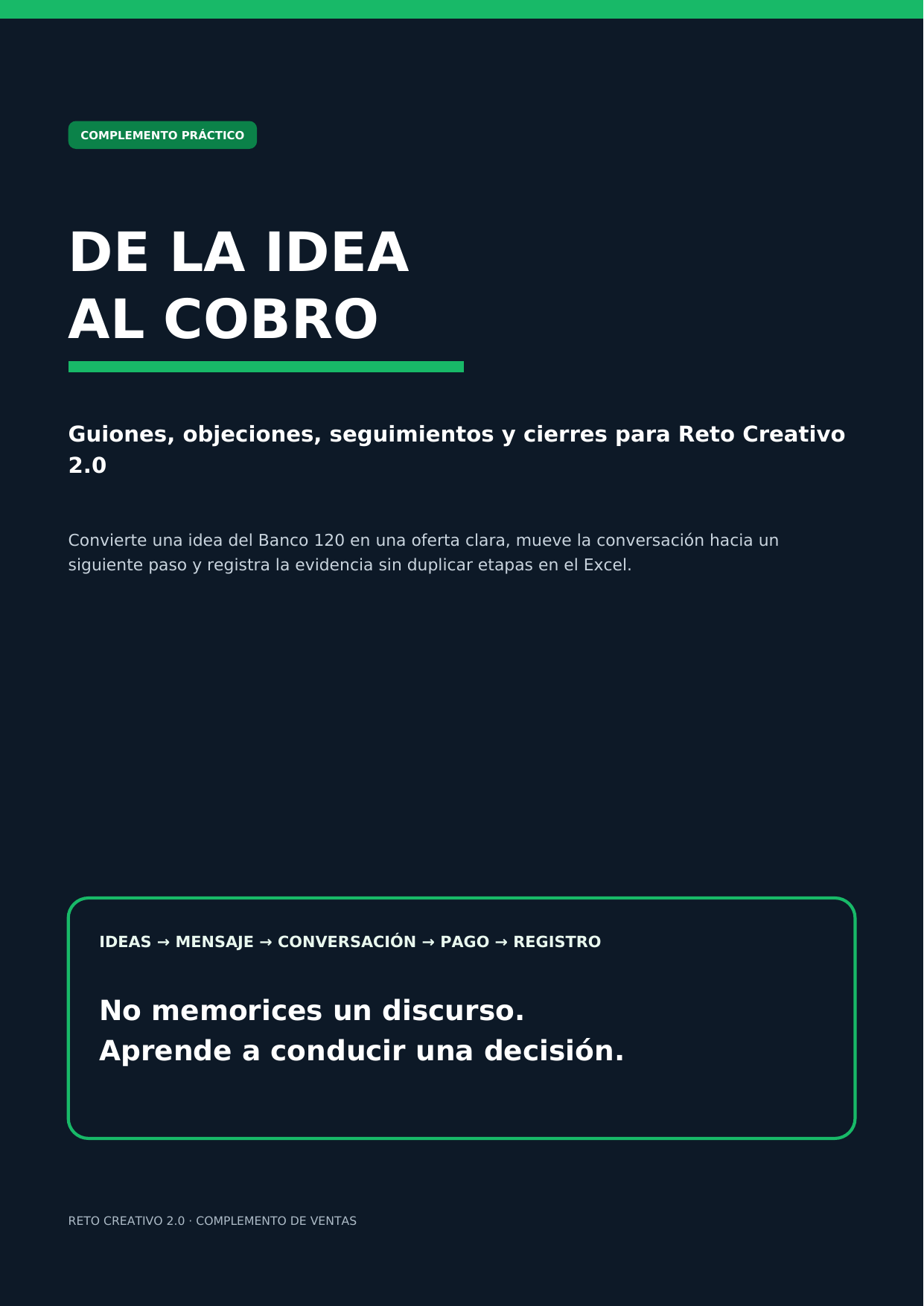 COMPLEMENTO PRÁCTICO

DE LA IDEA
AL COBRO

Guiones, objeciones, seguimientos y cierres para Reto Creativo 2.0

Convierte una idea del Banco 120 en una oferta clara, mueve la conversación hacia un siguiente paso y registra la evidencia sin duplicar etapas en el Excel.

IDEAS → MENSAJE → CONVERSACIÓN → PAGO → REGISTRO

No memorices un discurso.
Aprende a conducir una decisión.

RETO CREATIVO 2.0 · COMPLEMENTO DE VENTAS